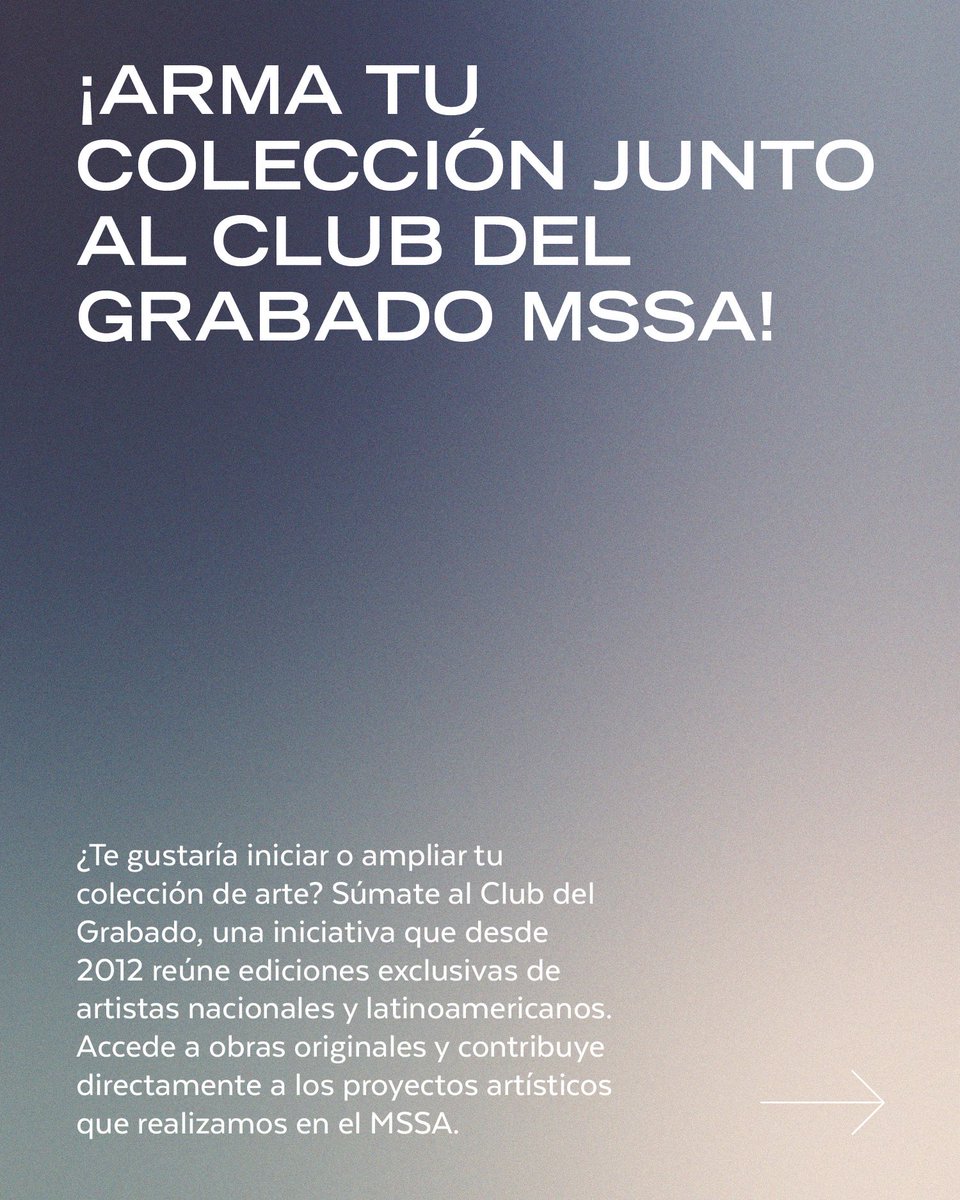 ¡ARMA TU COLECCIÓN JUNTO AL CLUB DEL GRABADO MSSA!

¿Te gustaría iniciar o ampliar tu colección de arte? Súmate al Club del Grabado, una iniciativa que desde 2012 reúne ediciones exclusivas de artistas nacionales y latinoamericanos. Accede a obras originales y contribuye directamente a los proyectos artísticos que realizamos en el MSSA.